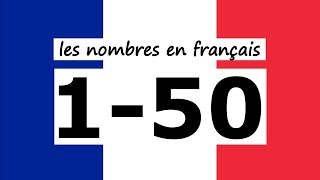 les nombres en français

1-50